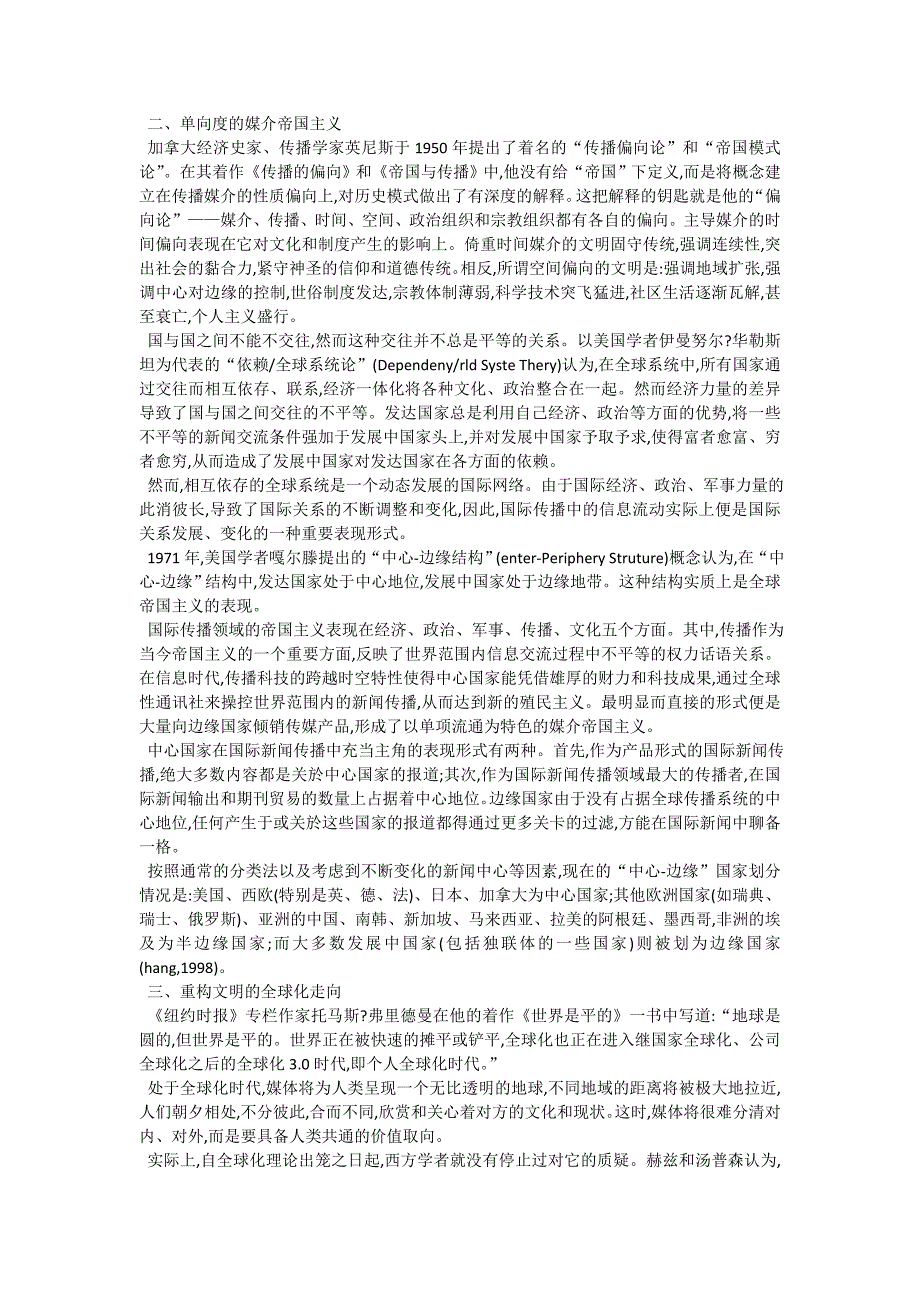 二、单向度的媒介帝国主义

加拿大经济史家、传播学家英尼斯于 1950 年提出了着名的“传播偏向论”和“帝国模式论”。在其着作《传播的偏向》和《帝国与传播》中,他没有给“帝国”下定义,而是将概念建立在传播媒介的性质偏向上,对历史模式做出了有深度的解释。这把解释的钥匙就是他的“偏向论”——媒介、传播、时间、空间、政治组织和宗教组织都有各自的偏向。主导媒介的时间偏向表现在它对文化和制度产生的影响上。倚重时间媒介的文明固守传统,强调连续性,突出社会的黏合力,紧守神圣的信仰和道德传统。相反,所谓空间偏向的文明是:强调地域扩张,强调中心对边缘的控制,世俗制度发达,宗教体制薄弱,科学技术突飞猛进,社区生活逐渐瓦解,甚至衰亡,个人主义盛行。

国与国之间不能不交往,然而这种交往并不总是平等的关系。以美国学者伊曼努尔?华勒斯坦为代表的“依赖/全球系统论”(Dependeny/rld Syste Thery)认为,在全球系统中,所有国家通过交往而相互依存、联系,经济一体化将各种文化、政治整合在一起。然而经济力量的差异导致了国与国之间交往的不平等。发达国家总是利用自己经济、政治等方面的优势,将一些不平等的新闻交流条件强加于发展中国家头上,并对发展中国家予取予求,使得富者愈富、穷者愈穷,从而造成了发展中国家对发达国家在各方面的依赖。

然而,相互依存的全球系统是一个动态发展的国际网络。由于国际经济、政治、军事力量的此消彼长,导致了国际关系的不断调整和变化,因此,国际传播中的信息流动实际上便是国际关系发展、变化的一种重要表现形式。

1971 年,美国学者嘎尔滕提出的“中心-边缘结构”(enter-Periphery Struture)概念认为,在“中心-边缘”结构中,发达国家处于中心地位,发展中国家处于边缘地带。这种结构实质上是全球帝国主义的表现。

国际传播领域的帝国主义表现在经济、政治、军事、传播、文化五个方面。其中,传播作为当今帝国主义的一个重要方面,反映了世界范围内信息交流过程中不平等的权力话语关系。在信息时代,传播科技的跨越时空特性使得中心国家能凭借雄厚的财力和科技成果,通过全球性通讯社来操控世界范围内的新闻传播,从而达到新的殖民主义。最明显而直接的形式便是大量向边缘国家倾销传媒产品,形成了以单项流通为特色的媒介帝国主义。

中心国家在国际新闻传播中充当主角的表现形式有两种。首先,作为产品形式的国际新闻传播,绝大多数内容都是关於中心国家的报道;其次,作为国际新闻传播领域最大的传播者,在国际新闻输出和期刊贸易的数量上占据着中心地位。边缘国家由于没有占据全球传播系统的中心地位,任何产生于或关於这些国家的报道都得通过更多关卡的过滤,方能在国际新闻中聊备一格。

按照通常的分类法以及考虑到不断变化的新闻中心等因素,现在的“中心-边缘”国家划分情况是:美国、西欧(特别是英、德、法)、日本、加拿大为中心国家;其他欧洲国家(如瑞典、瑞士、俄罗斯)、亚洲的中国、南韩、新加坡、马来西亚、拉美的阿根廷、墨西哥,非洲的埃及为半边缘国家;而大多数发展中国家(包括独联体的一些国家)则被划为边缘国家(hang,1998)。

三、重构文明的全球化走向

《纽约时报》专栏作家托马斯?弗里德曼在他的着作《世界是平的》一书中写道:“地球是圆的,但世界是平的。世界正在被快速的摊平或铲平,全球化也正在进入继国家全球化、公司全球化之后的全球化 3.0 时代,即个人全球化时代。”

处于全球化时代,媒体将为人类呈现一个无比透明的地球,不同地域的距离将被极大地拉近,人们朝夕相处,不分彼此,合而不同,欣赏和关心着对方的文化和现状。这时,媒体将很难分清对内、对外,而是要具备人类共通的价值取向。

实际上,自全球化理论出笼之日起,西方学者就没有停止过对它的质疑。赫兹和汤普森认为,